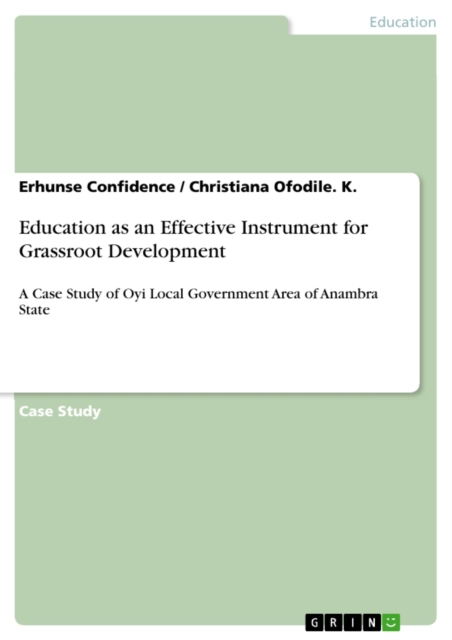 Education

Erhunse Confidence / Christiana Ofodile. K.

Education as an Effective Instrument for Grassroot Development

A Case Study of Oyi Local Government Area of Anambra State

Case Study

GRIN